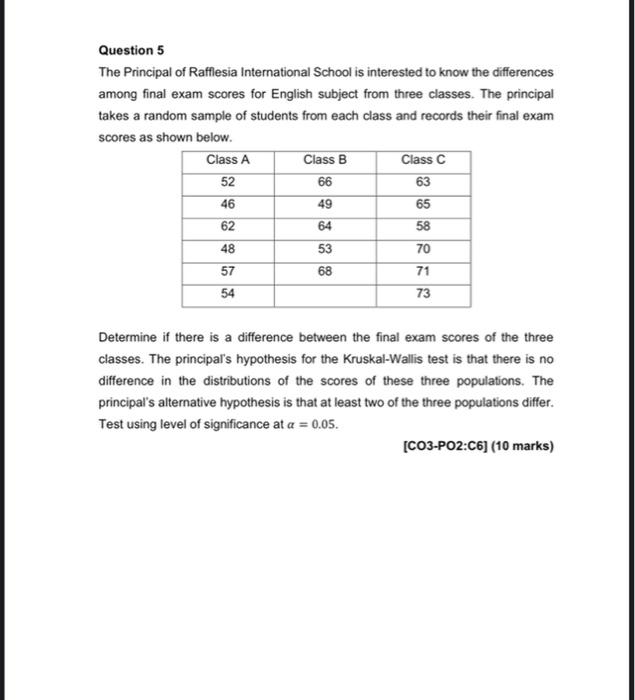 Question 5

The Principal of Rafflesia International School is interested to know the differences among final exam scores for English subject from three classes. The principal takes a random sample of students from each class and records their final exam scores as shown below.

| Class A | Class B | Class C |
|---|---|---|
| 52 | 66 | 63 |
| 46 | 49 | 65 |
| 62 | 64 | 58 |
| 48 | 53 | 70 |
| 57 | 68 | 71 |
| 54 | | 73 |

Determine if there is a difference between the final exam scores of the three classes. The principal's hypothesis for the Kruskal-Wallis test is that there is no difference in the distributions of the scores of these three populations. The principal's alternative hypothesis is that at least two of the three populations differ. Test using level of significance at $\alpha = 0.05$.

[CO3-PO2:C6] (10 marks)